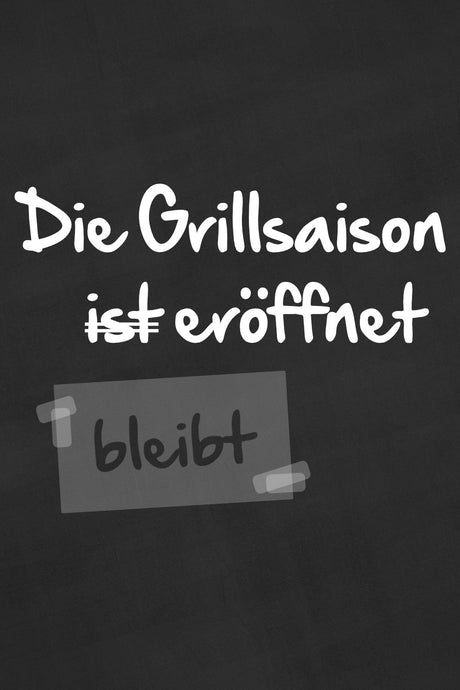 Die Grillsaison

~~ist~~ eröffnet

bleibt